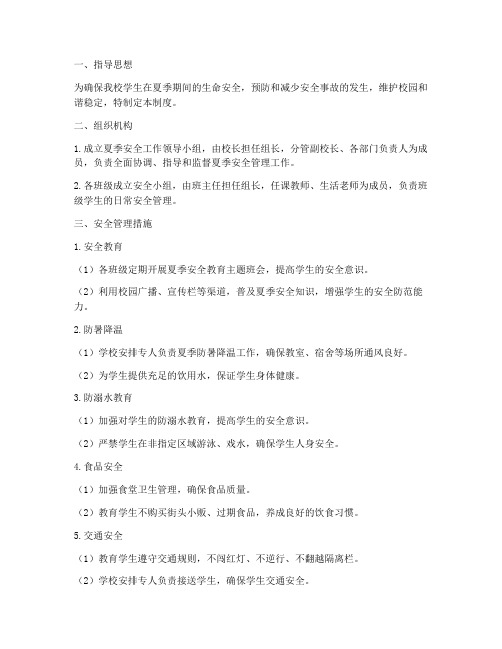 一、指导思想

为确保我校学生在夏季期间的生命安全，预防和减少安全事故的发生，维护校园和谐稳定，特制定本制度。

二、组织机构

1. 成立夏季安全工作领导小组，由校长担任组长，分管副校长、各部门负责人为成员，负责全面协调、指导和监督夏季安全管理工作。

2. 各班级成立安全小组，由班主任担任组长，任课教师、生活老师为成员，负责班级学生的日常安全管理。

三、安全管理措施

1. 安全教育

（1）各班级定期开展夏季安全教育主题班会，提高学生的安全意识。

（2）利用校园广播、宣传栏等渠道，普及夏季安全知识，增强学生的安全防范能力。

2. 防暑降温

（1）学校安排专人负责夏季防暑降温工作，确保教室、宿舍等场所通风良好。

（2）为学生提供充足的饮用水，保证学生身体健康。

3. 防溺水教育

（1）加强对学生的防溺水教育，提高学生的安全意识。

（2）严禁学生在非指定区域游泳、戏水，确保学生人身安全。

4. 食品安全

（1）加强食堂卫生管理，确保食品质量。

（2）教育学生不购买街头小贩、过期食品，养成良好的饮食习惯。

5. 交通安全

（1）教育学生遵守交通规则，不闯红灯、不逆行、不翻越隔离栏。

（2）学校安排专人负责接送学生，确保学生交通安全。